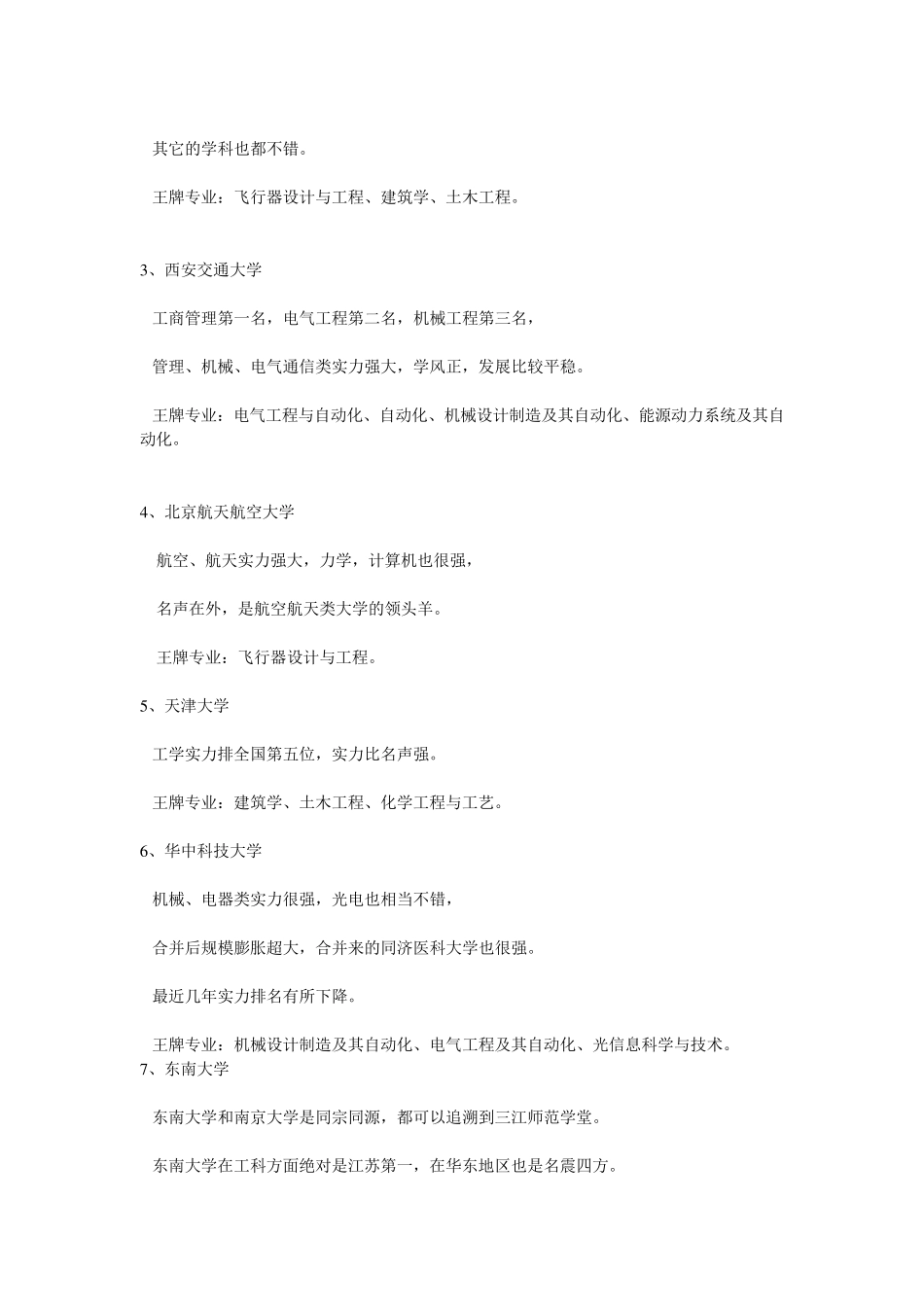 其它的学科也都不错。

王牌专业：飞行器设计与工程、建筑学、土木工程。

3、西安交通大学

工商管理第一名，电气工程第二名，机械工程第三名，

管理、机械、电气通信类实力强大，学风正，发展比较平稳。

王牌专业：电气工程与自动化、自动化、机械设计制造及其自动化、能源动力系统及其自动化。

4、北京航天航空大学

航空、航天实力强大，力学，计算机也很强，

名声在外，是航空航天类大学的领头羊。

王牌专业：飞行器设计与工程。

5、天津大学

工学实力排全国第五位，实力比名声强。

王牌专业：建筑学、土木工程、化学工程与工艺。

6、华中科技大学

机械、电器类实力很强，光电也相当不错，

合并后规模膨胀超大，合并来的同济医科大学也很强。

最近几年实力排名有所下降。

王牌专业：机械设计制造及其自动化、电气工程及其自动化、光信息科学与技术。

7、东南大学

东南大学和南京大学是同宗同源，都可以追溯到三江师范学堂。

东南大学在工科方面绝对是江苏第一，在华东地区也是名震四方。